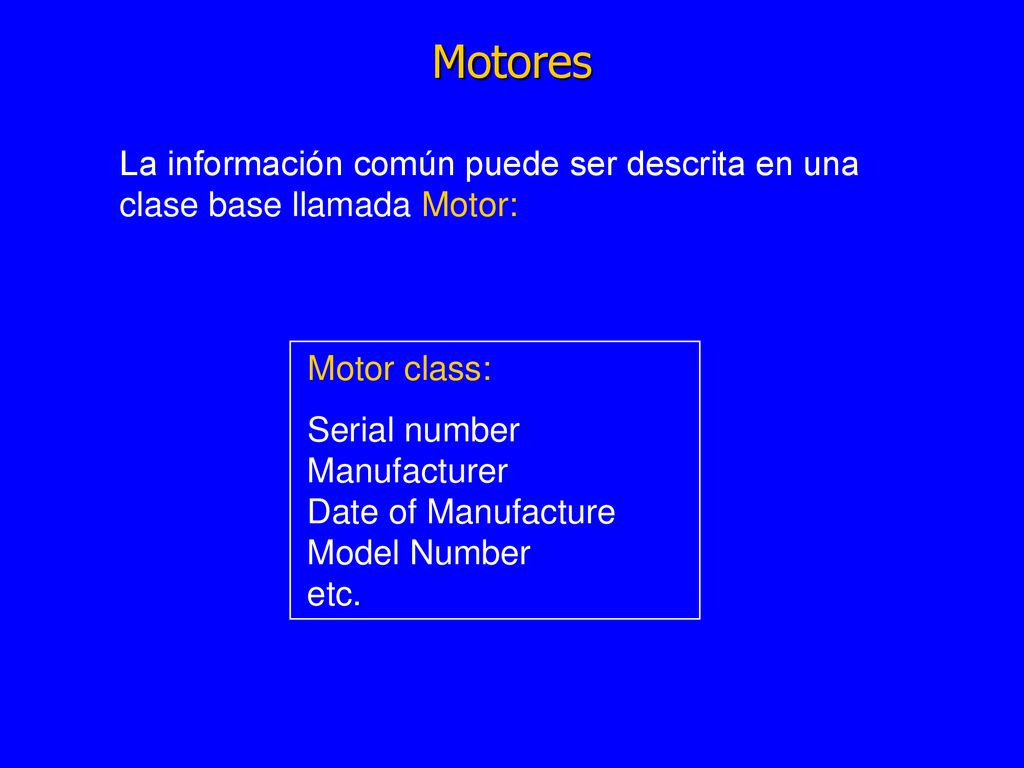 Motores

La información común puede ser descrita en una clase base llamada Motor:

Motor class:

Serial number
Manufacturer
Date of Manufacture
Model Number
etc.